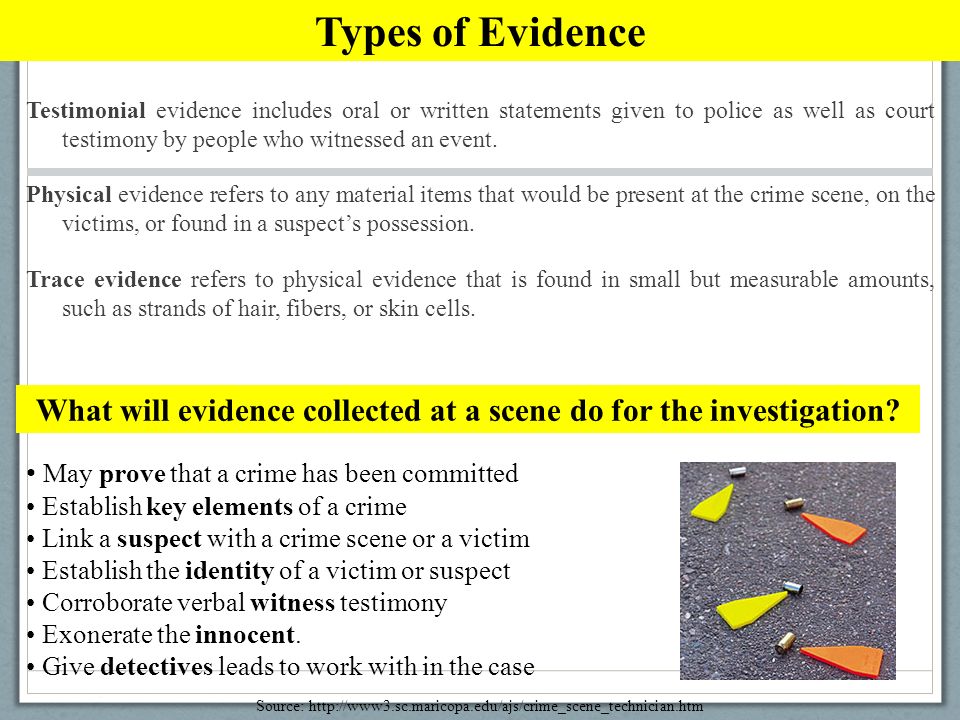 Types of Evidence

Testimonial evidence includes oral or written statements given to police as well as court testimony by people who witnessed an event.

Physical evidence refers to any material items that would be present at the crime scene, on the victims, or found in a suspect's possession.

Trace evidence refers to physical evidence that is found in small but measurable amounts, such as strands of hair, fibers, or skin cells.

What will evidence collected at a scene do for the investigation?

• May prove that a crime has been committed
• Establish key elements of a crime
• Link a suspect with a crime scene or a victim
• Establish the identity of a victim or suspect
• Corroborate verbal witness testimony
• Exonerate the innocent.
• Give detectives leads to work with in the case

Source: http://www3.sc.maricopa.edu/ajs/crime_scene_technician.htm